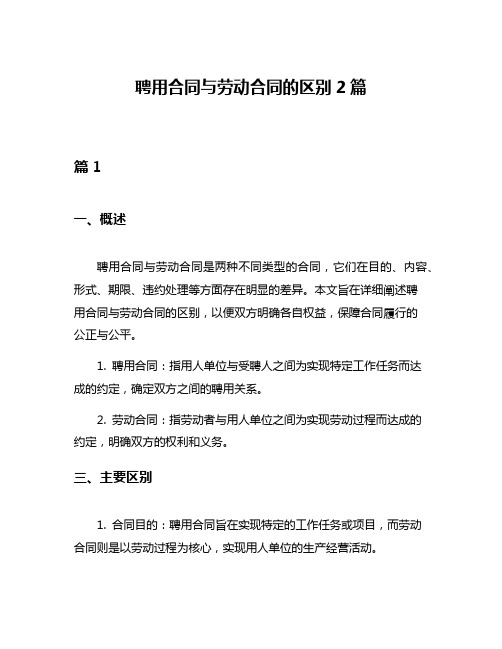 聘用合同与劳动合同的区别 2 篇

篇 1

一、概述

聘用合同与劳动合同是两种不同类型的合同，它们在目的、内容、形式、期限、违约处理等方面存在明显的差异。本文旨在详细阐述聘用合同与劳动合同的区别，以便双方明确各自权益，保障合同履行的公正与公平。

1. 聘用合同：指用人单位与受聘人之间为实现特定工作任务而达成的约定，确定双方之间的聘用关系。

2. 劳动合同：指劳动者与用人单位之间为实现劳动过程而达成的约定，明确双方的权利和义务。

三、主要区别

1. 合同目的：聘用合同旨在实现特定的工作任务或项目，而劳动合同则是以劳动过程为核心，实现用人单位的生产经营活动。